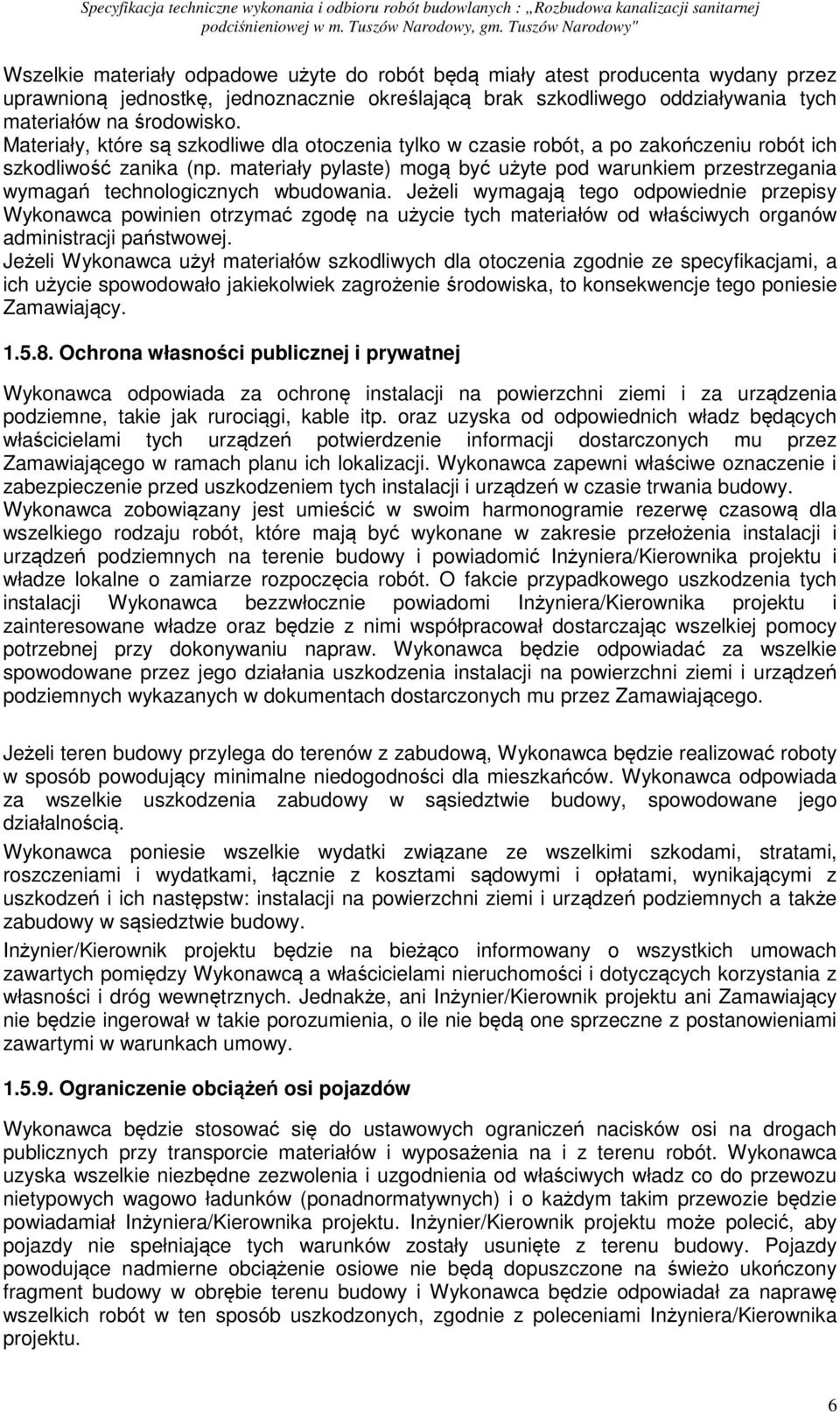 Specyfikacja techniczne wykonania i odbioru robót budowlanych : „Rozbudowa kanalizacji sanitarnej podciśnieniowej w m. Tuszów Narodowy, gm. Tuszów Narodowy"

Wszelkie materiały odpadowe użyte do robót będą miały atest producenta wydany przez uprawnioną jednostkę, jednoznacznie określającą brak szkodliwego oddziaływania tych materiałów na środowisko.
Materiały, które są szkodliwe dla otoczenia tylko w czasie robót, a po zakończeniu robót ich szkodliwość zanika (np. materiały pylaste) mogą być użyte pod warunkiem przestrzegania wymagań technologicznych wbudowania. Jeżeli wymagają tego odpowiednie przepisy Wykonawca powinien otrzymać zgodę na użycie tych materiałów od właściwych organów administracji państwowej.
Jeżeli Wykonawca użył materiałów szkodliwych dla otoczenia zgodnie ze specyfikacjami, a ich użycie spowodowało jakiekolwiek zagrożenie środowiska, to konsekwencje tego poniesie Zamawiający.

1.5.8. Ochrona własności publicznej i prywatnej

Wykonawca odpowiada za ochronę instalacji na powierzchni ziemi i za urządzenia podziemne, takie jak rurociągi, kable itp. oraz uzyska od odpowiednich władz będących właścicielami tych urządzeń potwierdzenie informacji dostarczonych mu przez Zamawiającego w ramach planu ich lokalizacji. Wykonawca zapewni właściwe oznaczenie i zabezpieczenie przed uszkodzeniem tych instalacji i urządzeń w czasie trwania budowy.
Wykonawca zobowiązany jest umieścić w swoim harmonogramie rezerwę czasową dla wszelkiego rodzaju robót, które mają być wykonane w zakresie przełożenia instalacji i urządzeń podziemnych na terenie budowy i powiadomić Inżyniera/Kierownika projektu i władze lokalne o zamiarze rozpoczęcia robót. O fakcie przypadkowego uszkodzenia tych instalacji Wykonawca bezzwłocznie powiadomi Inżyniera/Kierownika projektu i zainteresowane władze oraz będzie z nimi współpracował dostarczając wszelkiej pomocy potrzebnej przy dokonywaniu napraw. Wykonawca będzie odpowiadać za wszelkie spowodowane przez jego działania uszkodzenia instalacji na powierzchni ziemi i urządzeń podziemnych wykazanych w dokumentach dostarczonych mu przez Zamawiającego.

Jeżeli teren budowy przylega do terenów z zabudową, Wykonawca będzie realizować roboty w sposób powodujący minimalne niedogodności dla mieszkańców. Wykonawca odpowiada za wszelkie uszkodzenia zabudowy w sąsiedztwie budowy, spowodowane jego działalnością.
Wykonawca poniesie wszelkie wydatki związane ze wszelkimi szkodami, stratami, roszczeniami i wydatkami, łącznie z kosztami sądowymi i opłatami, wynikającymi z uszkodzeń i ich następstw: instalacji na powierzchni ziemi i urządzeń podziemnych a także zabudowy w sąsiedztwie budowy.
Inżynier/Kierownik projektu będzie na bieżąco informowany o wszystkich umowach zawartych pomiędzy Wykonawcą a właścicielami nieruchomości i dotyczących korzystania z własności i dróg wewnętrznych. Jednakże, ani Inżynier/Kierownik projektu ani Zamawiający nie będzie ingerował w takie porozumienia, o ile nie będą one sprzeczne z postanowieniami zawartymi w warunkach umowy.

1.5.9. Ograniczenie obciążeń osi pojazdów

Wykonawca będzie stosować się do ustawowych ograniczeń nacisków osi na drogach publicznych przy transporcie materiałów i wyposażenia na i z terenu robót. Wykonawca uzyska wszelkie niezbędne zezwolenia i uzgodnienia od właściwych władz co do przewozu nietypowych wagowo ładunków (ponadnormatywnych) i o każdym takim przewozie będzie powiadamiał Inżyniera/Kierownika projektu. Inżynier/Kierownik projektu może polecić, aby pojazdy nie spełniające tych warunków zostały usunięte z terenu budowy. Pojazdy powodujące nadmierne obciążenie osiowe nie będą dopuszczone na świeżo ukończony fragment budowy w obrębie terenu budowy i Wykonawca będzie odpowiadał za naprawę wszelkich robót w ten sposób uszkodzonych, zgodnie z poleceniami Inżyniera/Kierownika projektu.

6